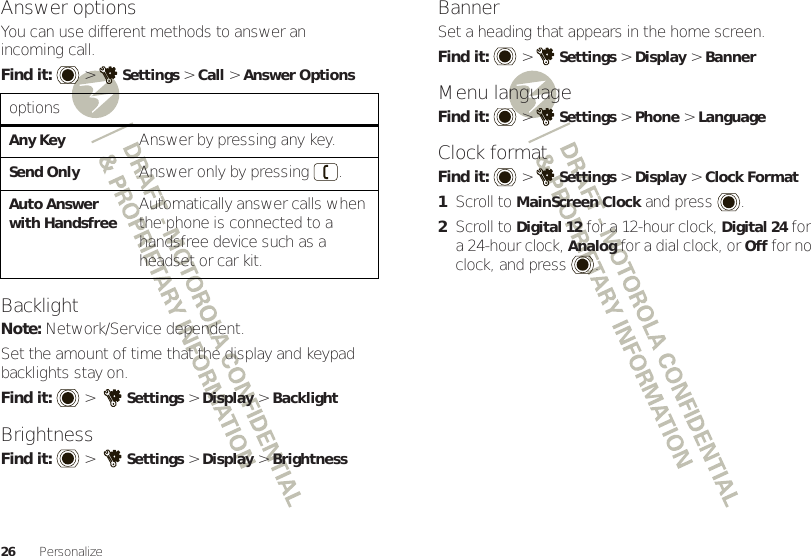 Answer options

You can use different methods to answer an incoming call.

Find it: > Settings > Call > Answer Options

| options | |
|---|---|
| Any Key | Answer by pressing any key. |
| Send Only | Answer only by pressing . |
| Auto Answer with Handsfree | Automatically answer calls when the phone is connected to a handsfree device such as a headset or car kit. |

Backlight

Note: Network/Service dependent.

Set the amount of time that the display and keypad backlights stay on.

Find it: > Settings > Display > Backlight

Brightness

Find it: > Settings > Display > Brightness

Banner

Set a heading that appears in the home screen.

Find it: > Settings > Display > Banner

Menu language

Find it: > Settings > Phone > Language

Clock format

Find it: > Settings > Display > Clock Format

1 Scroll to MainScreen Clock and press .

2 Scroll to Digital 12 for a 12-hour clock, Digital 24 for a 24-hour clock, Analog for a dial clock, or Off for no clock, and press .

DRAFT - MOTOROLA CONFIDENTIAL & PROPRIETARY INFORMATION

DRAFT - MOTOROLA CONFIDENTIAL & PROPRIETARY INFORMATION

26 Personalize